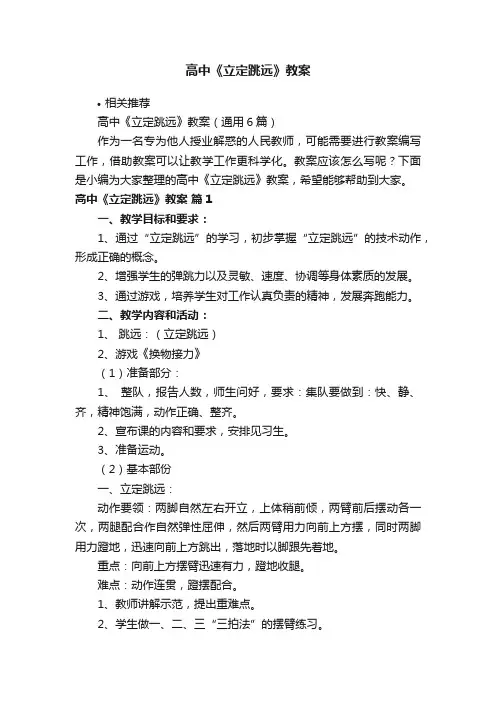 高中《立定跳远》教案

• 相关推荐

高中《立定跳远》教案（通用6篇）

作为一名专为他人授业解惑的人民教师，可能需要进行教案编写工作，借助教案可以让教学工作更科学化。教案应该怎么写呢？下面是小编为大家整理的高中《立定跳远》教案，希望能够帮助到大家。

高中《立定跳远》教案 篇1

一、教学目标和要求：

1、通过“立定跳远”的学习，初步掌握“立定跳远”的技术动作，形成正确的概念。

2、增强学生的弹跳力以及灵敏、速度、协调等身体素质的发展。

3、通过游戏，培养学生对工作认真负责的精神，发展奔跑能力。

二、教学内容和活动：

1、 跳远：（立定跳远）

2、游戏《换物接力》

（1）准备部分：

1、 整队，报告人数，师生问好，要求：集队要做到：快、静、齐，精神饱满，动作正确、整齐。

2、宣布课的内容和要求，安排见习生。

3、准备运动。

（2）基本部份

一、立定跳远：

动作要领：两脚自然左右开立，上体稍前倾，两臂前后摆动各一次，两腿配合作自然弹性屈伸，然后两臂用力向前上方摆，同时两脚用力蹬地，迅速向前上方跳出，落地时以脚跟先着地。

重点：向前上方摆臂迅速有力，蹬地收腿。

难点：动作连贯，蹬摆配合。

1、教师讲解示范，提出重难点。

2、学生做一、二、三“三拍法”的摆臂练习。